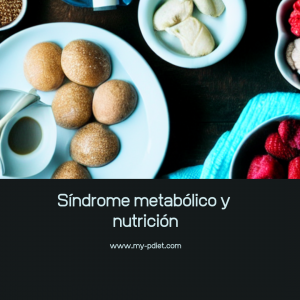 Síndrome metabólico y nutrición

www.my-pdiet.com